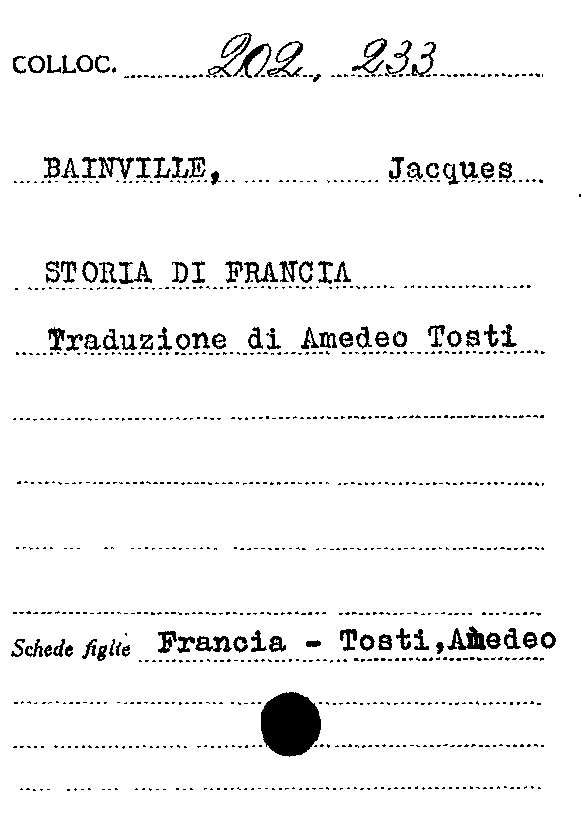 COLLOC. 202, 233

BAINVILLE, Jacques

STORIA DI FRANCIA

Traduzione di Amedeo Tosti

Schede figlie Francia - Tosti,Amedeo